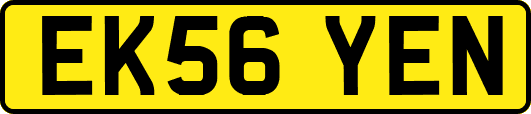 EK56 YEN